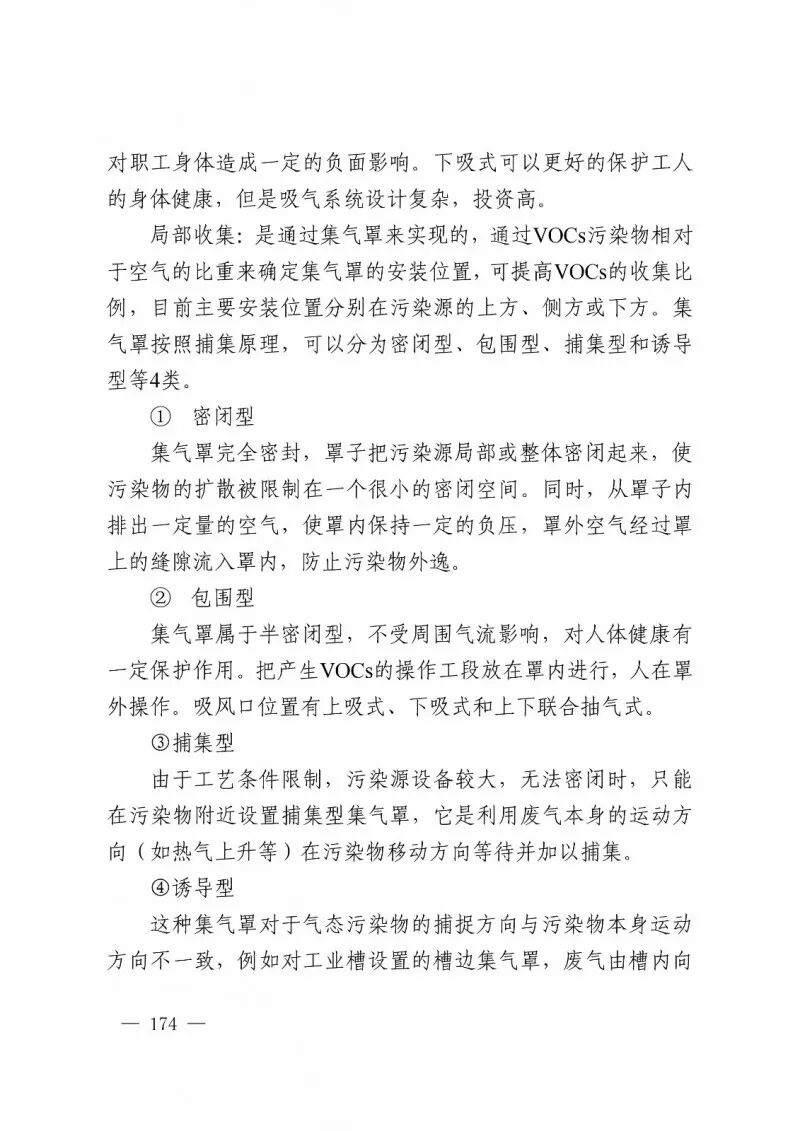 对职工身体造成一定的负面影响。下吸式可以更好的保护工人的身体健康，但是吸气系统设计复杂，投资高。

局部收集：是通过集气罩来实现的，通过VOCs污染物相对于空气的比重来确定集气罩的安装位置，可提高VOCs的收集比例，目前主要安装位置分别在污染源的上方、侧方或下方。集气罩按照捕集原理，可以分为密闭型、包围型、捕集型和诱导型等4类。

① 密闭型

集气罩完全密封，罩子把污染源局部或整体密闭起来，使污染物的扩散被限制在一个很小的密闭空间。同时，从罩子内排出一定量的空气，使罩内保持一定的负压，罩外空气经过罩上的缝隙流入罩内，防止污染物外逸。

② 包围型

集气罩属于半密闭型，不受周围气流影响，对人体健康有一定保护作用。把产生VOCs的操作工段放在罩内进行，人在罩外操作。吸风口位置有上吸式、下吸式和上下联合抽气式。

③捕集型

由于工艺条件限制，污染源设备较大，无法密闭时，只能在污染物附近设置捕集型集气罩，它是利用废气本身的运动方向（如热气上升等）在污染物移动方向等待并加以捕集。

④诱导型

这种集气罩对于气态污染物的捕捉方向与污染物本身运动方向不一致，例如对工业槽设置的槽边集气罩，废气由槽内向

— 174 —